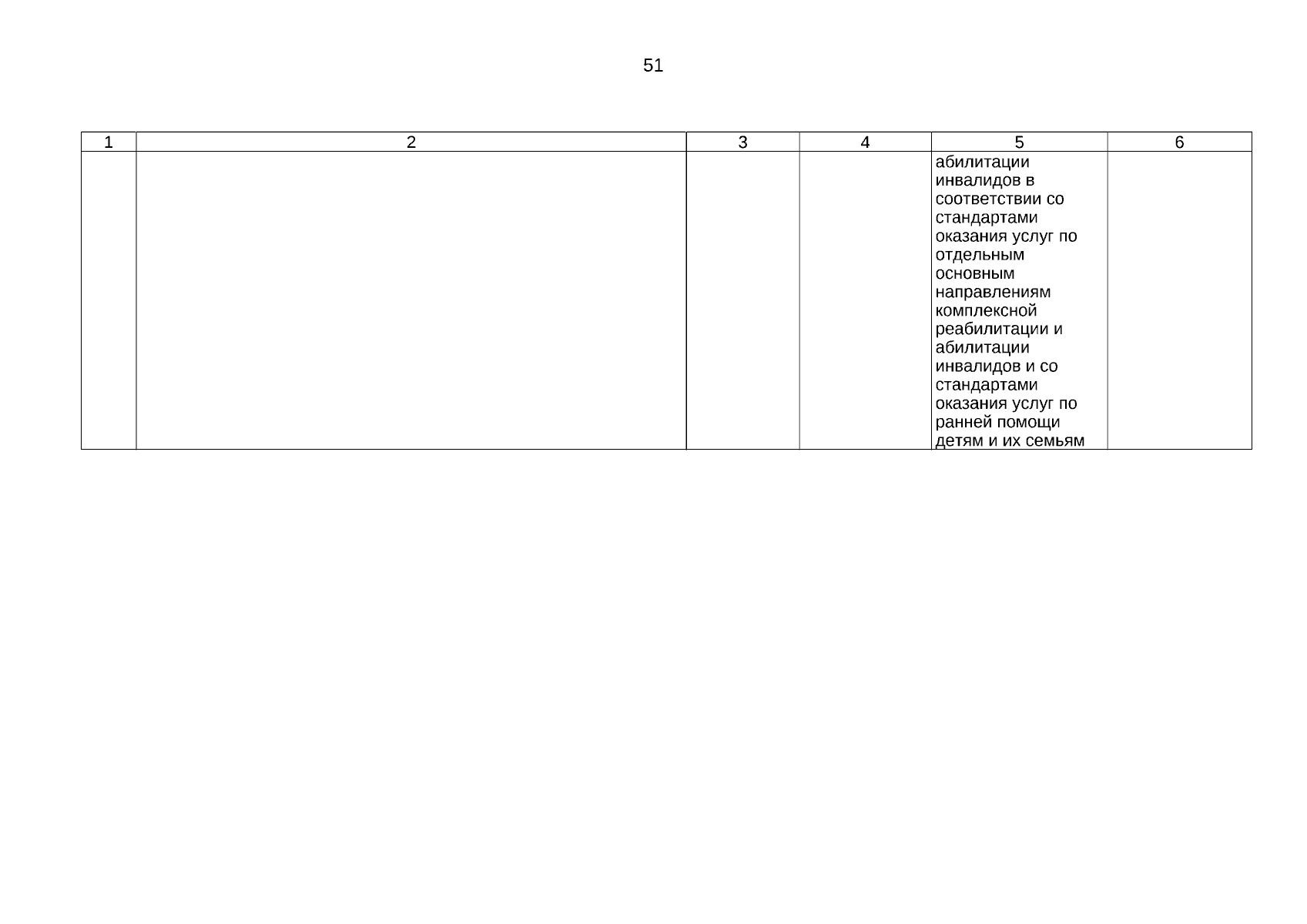 51

| 1 | 2 | 3 | 4 | 5 | 6 |
|---|---|---|---|---|---|
|  |  |  |  | абилитации инвалидов в соответствии со стандартами оказания услуг по отдельным основным направлениям комплексной реабилитации и абилитации инвалидов и со стандартами оказания услуг по ранней помощи детям и их семьям |  |